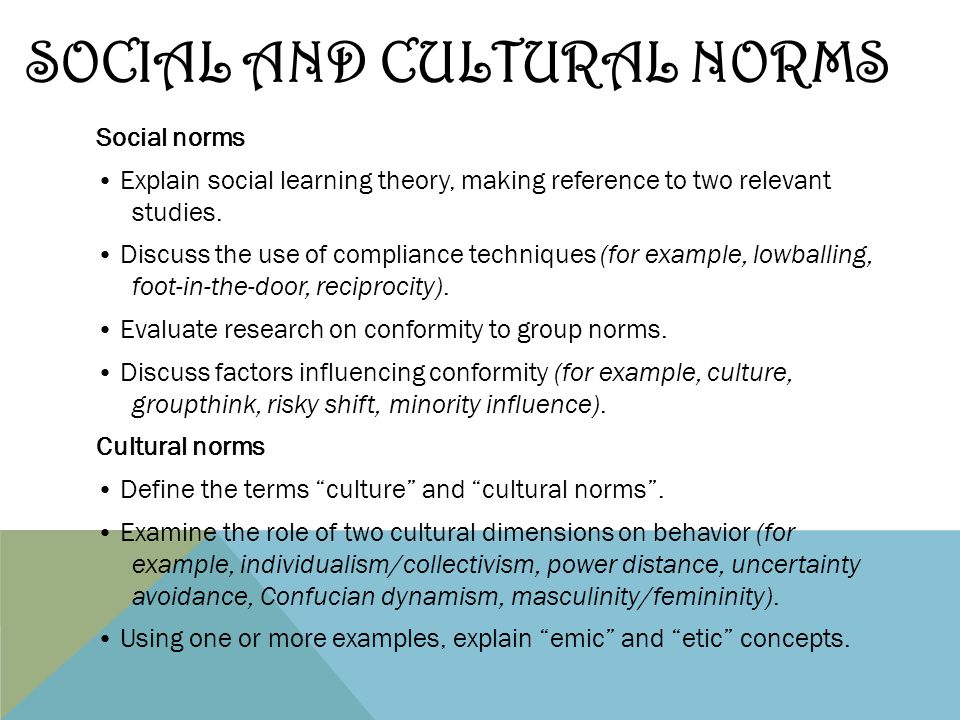 SOCIAL AND CULTURAL NORMS

Social norms

• Explain social learning theory, making reference to two relevant studies.

• Discuss the use of compliance techniques (for example, lowballing, foot-in-the-door, reciprocity).

• Evaluate research on conformity to group norms.

• Discuss factors influencing conformity (for example, culture, groupthink, risky shift, minority influence).

Cultural norms

• Define the terms “culture” and “cultural norms”.

• Examine the role of two cultural dimensions on behavior (for example, individualism/collectivism, power distance, uncertainty avoidance, Confucian dynamism, masculinity/femininity).

• Using one or more examples, explain “emic” and “etic” concepts.